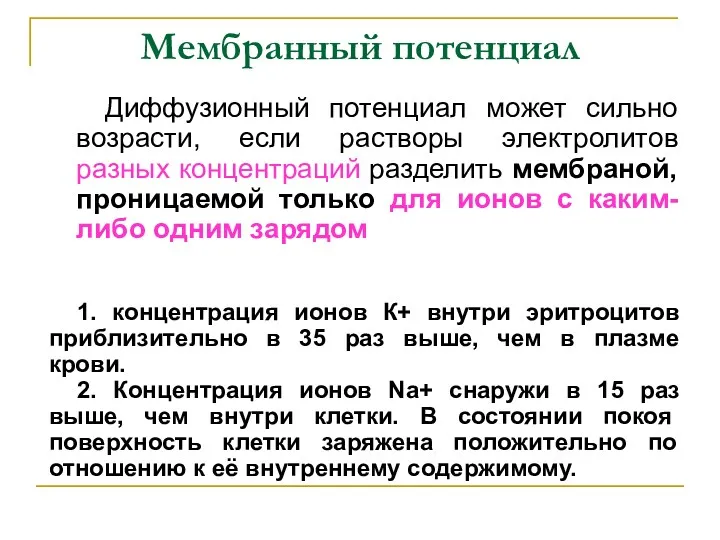 Мембранный потенциал

Диффузионный потенциал может сильно возрасти, если растворы электролитов разных концентраций разделить мембраной, проницаемой только для ионов с каким-либо одним зарядом

1. концентрация ионов К+ внутри эритроцитов приблизительно в 35 раз выше, чем в плазме крови.

2. Концентрация ионов Na+ снаружи в 15 раз выше, чем внутри клетки. В состоянии покоя поверхность клетки заряжена положительно по отношению к её внутреннему содержимому.